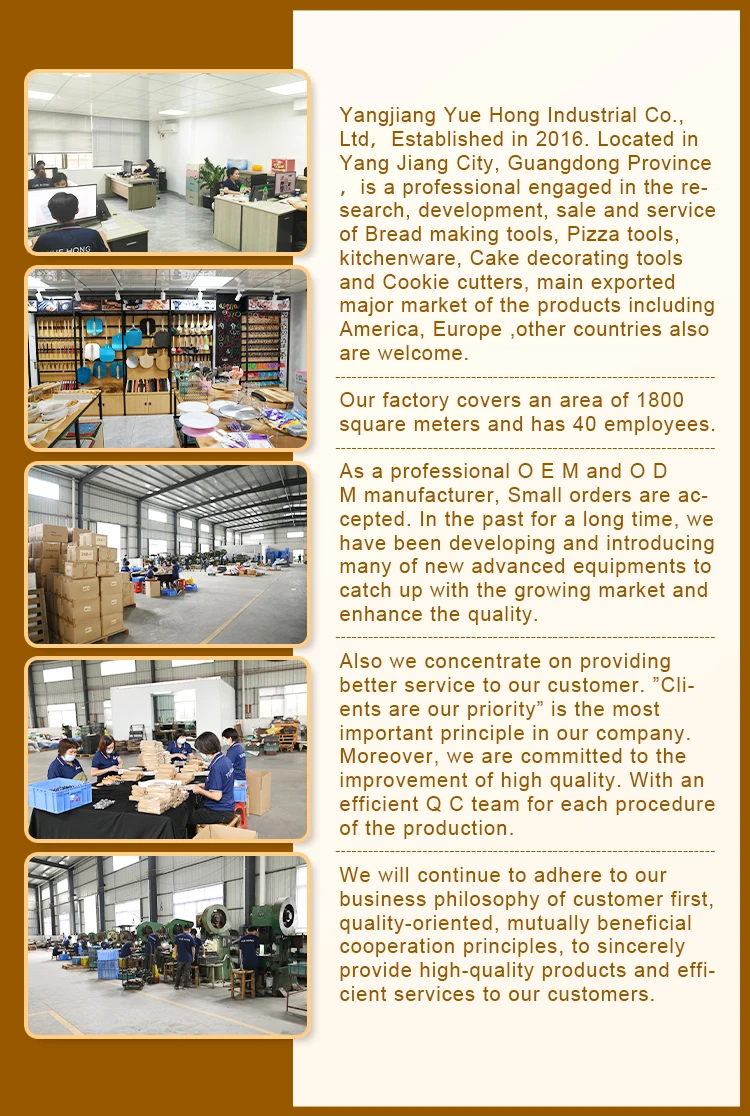 Yangjiang Yue Hong Industrial Co., Ltd, Established in 2016. Located in Yang Jiang City, Guangdong Province , is a professional engaged in the research, development, sale and service of Bread making tools, Pizza tools, kitchenware, Cake decorating tools and Cookie cutters, main exported major market of the products including America, Europe ,other countries also are welcome.

Our factory covers an area of 1800 square meters and has 40 employees.

As a professional O E M and O D M manufacturer, Small orders are accepted. In the past for a long time, we have been developing and introducing many of new advanced equipments to catch up with the growing market and enhance the quality.

Also we concentrate on providing better service to our customer. "Clients are our priority" is the most important principle in our company. Moreover, we are committed to the improvement of high quality. With an efficient Q C team for each procedure of the production.

We will continue to adhere to our business philosophy of customer first, quality-oriented, mutually beneficial cooperation principles, to sincerely provide high-quality products and efficient services to our customers.